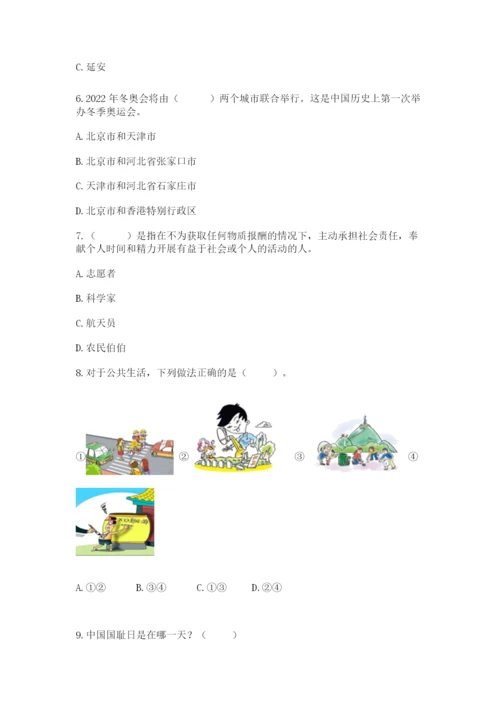 C. 延安

6. 2022 年冬奥会将由（　　）两个城市联合举行。这是中国历史上第一次举办冬季奥运会。

A. 北京市和天津市

B. 北京市和河北省张家口市

C. 天津市和河北省石家庄市

D. 北京市和香港特别行政区

7.（　　）是指在不为获取任何物质报酬的情况下，主动承担社会责任，奉献个人时间和精力开展有益于社会或个人的活动的人。

A. 志愿者

B. 科学家

C. 航天员

D. 农民伯伯

8. 对于公共生活，下列做法正确的是（　　）。

①　②　③　④

A. ①②　　B. ③④　　C. ①③　　D. ②④

9. 中国国耻日是在哪一天？（　　）